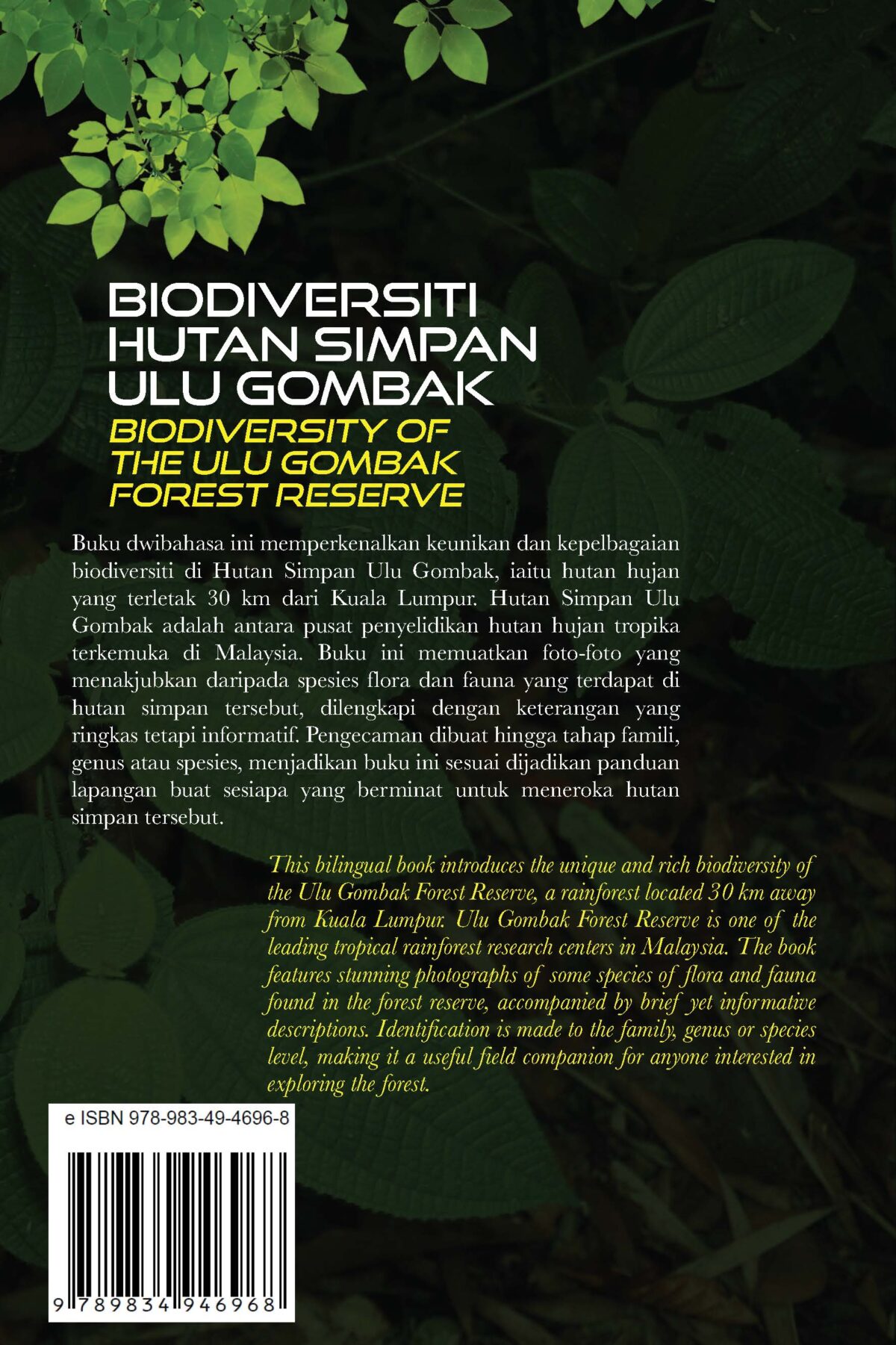 BIODIVERSITI HUTAN SIMPAN ULU GOMBAK

BIODIVERSITY OF THE ULU GOMBAK FOREST RESERVE

Buku dwibahasa ini memperkenalkan keunikan dan kepelbagaian biodiversiti di Hutan Simpan Ulu Gombak, iaitu hutan hujan yang terletak 30 km dari Kuala Lumpur. Hutan Simpan Ulu Gombak adalah antara pusat penyelidikan hutan hujan tropika terkemuka di Malaysia. Buku ini memuatkan foto-foto yang menakjubkan daripada spesies flora dan fauna yang terdapat di hutan simpan tersebut, dilengkapi dengan keterangan yang ringkas tetapi informatif. Pengecaman dibuat hingga tahap famili, genus atau spesies, menjadikan buku ini sesuai dijadikan panduan lapangan buat sesiapa yang berminat untuk meneroka hutan simpan tersebut.

This bilingual book introduces the unique and rich biodiversity of the Ulu Gombak Forest Reserve, a rainforest located 30 km away from Kuala Lumpur. Ulu Gombak Forest Reserve is one of the leading tropical rainforest research centers in Malaysia. The book features stunning photographs of some species of flora and fauna found in the forest reserve, accompanied by brief yet informative descriptions. Identification is made to the family, genus or species level, making it a useful field companion for anyone interested in exploring the forest.

e ISBN 978-983-49-4696-8

9 789834 946968